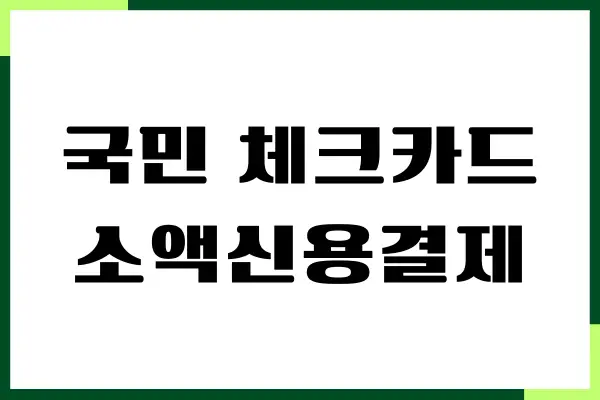 국민 체크카드
소액신용결제